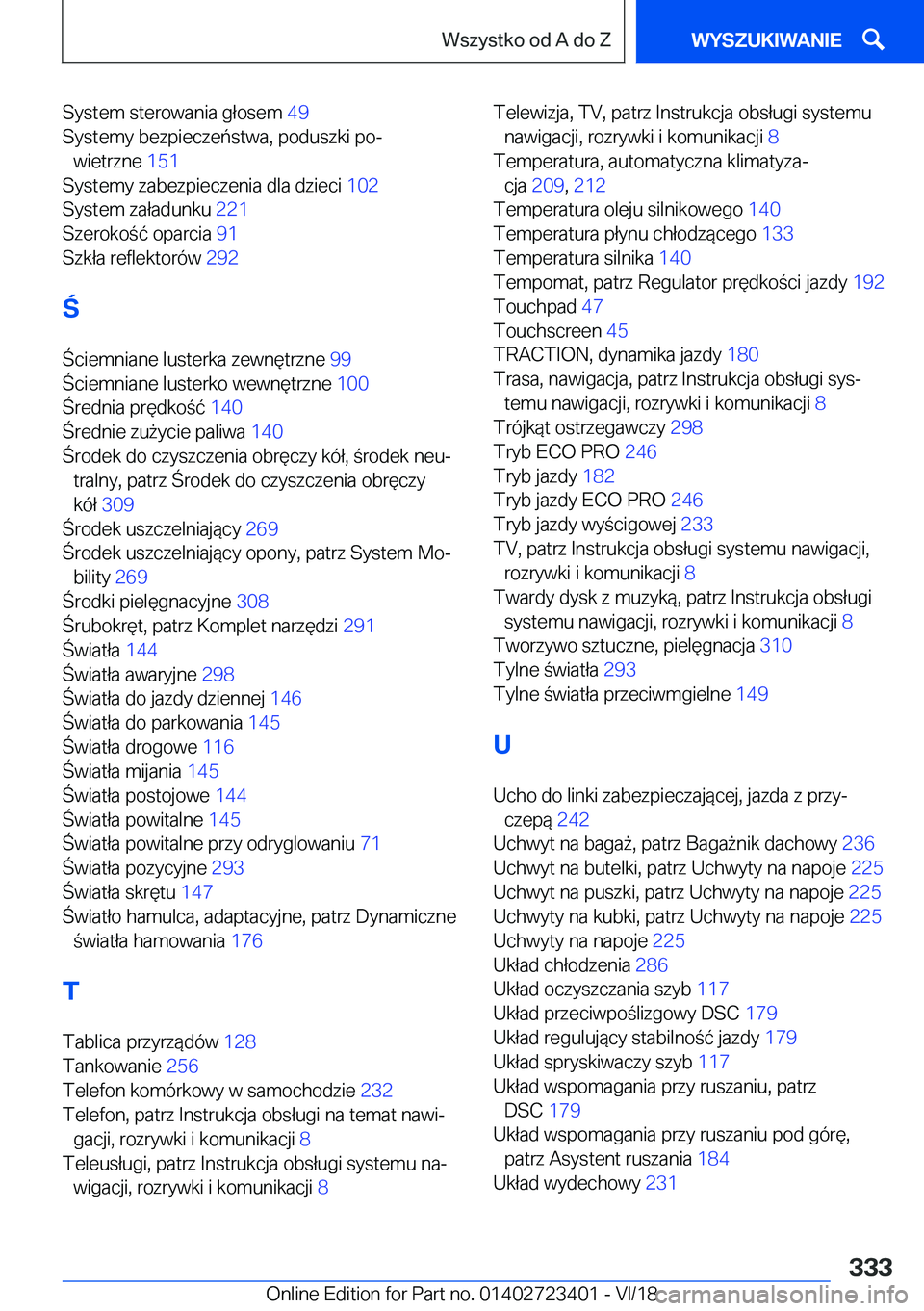 Wszystko od A do Z

WYSZUKIWANIE

System sterowania głosem 49
Systemy bezpieczeństwa, poduszki powietrzne 151
Systemy zabezpieczenia dla dzieci 102
System załadunku 221
Szerokość oparcia 91
Szkła reflektorów 292

Ś

Ściemniane lusterka zewnętrzne 99
Ściemniane lusterko wewnętrzne 100
Średnia prędkość 140
Średnie zużycie paliwa 140
Środek do czyszczenia obręczy kół, środek neutralny, patrz Środek do czyszczenia obręczy kół 309
Środek uszczelniający 269
Środek uszczelniający opony, patrz System Mobility 269
Środki pielęgnacyjne 308
Śrubokręt, patrz Komplet narzędzi 291
Światła 144
Światła awaryjne 298
Światła do jazdy dziennej 146
Światła do parkowania 145
Światła drogowe 116
Światła mijania 145
Światła postojowe 144
Światła powitalne 145
Światła powitalne przy odryglowaniu 71
Światła pozycyjne 293
Światła skrętu 147
Światło hamulca, adaptacyjne, patrz Dynamiczne światła hamowania 176

T

Tablica przyrządów 128
Tankowanie 256
Telefon komórkowy w samochodzie 232
Telefon, patrz Instrukcja obsługi na temat nawigacji, rozrywki i komunikacji 8
Teleusługi, patrz Instrukcja obsługi systemu nawigacji, rozrywki i komunikacji 8

Telewizja, TV, patrz Instrukcja obsługi systemu nawigacji, rozrywki i komunikacji 8
Temperatura, automatyczna klimatyzacja 209, 212
Temperatura oleju silnikowego 140
Temperatura płynu chłodzącego 133
Temperatura silnika 140
Tempomat, patrz Regulator prędkości jazdy 192
Touchpad 47
Touchscreen 45
TRACTION, dynamika jazdy 180
Trasa, nawigacja, patrz Instrukcja obsługi systemu nawigacji, rozrywki i komunikacji 8
Trójkąt ostrzegawczy 298
Tryb ECO PRO 246
Tryb jazdy 182
Tryb jazdy ECO PRO 246
Tryb jazdy wyścigowej 233
TV, patrz Instrukcja obsługi systemu nawigacji, rozrywki i komunikacji 8
Twardy dysk z muzyką, patrz Instrukcja obsługi systemu nawigacji, rozrywki i komunikacji 8
Tworzywo sztuczne, pielęgnacja 310
Tylne światła 293
Tylne światła przeciwmgielne 149

U

Ucho do linki zabezpieczającej, jazda z przyczepą 242
Uchwyt na bagaż, patrz Bagażnik dachowy 236
Uchwyt na butelki, patrz Uchwyty na napoje 225
Uchwyt na puszki, patrz Uchwyty na napoje 225
Uchwyty na kubki, patrz Uchwyty na napoje 225
Uchwyty na napoje 225
Układ chłodzenia 286
Układ oczyszczania szyb 117
Układ przeciwpoślizgowy DSC 179
Układ regulujący stabilność jazdy 179
Układ spryskiwaczy szyb 117
Układ wspomagania przy ruszaniu, patrz DSC 179
Układ wspomagania przy ruszaniu pod górę, patrz Asystent ruszania 184
Układ wydechowy 231

333
Online Edition for Part no. 01402723401 - VI/18 carmanualsonline.info